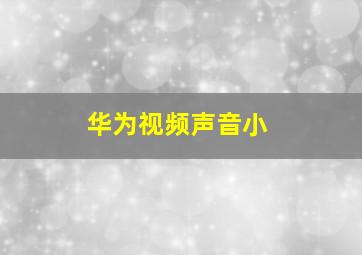 华为视频声音小